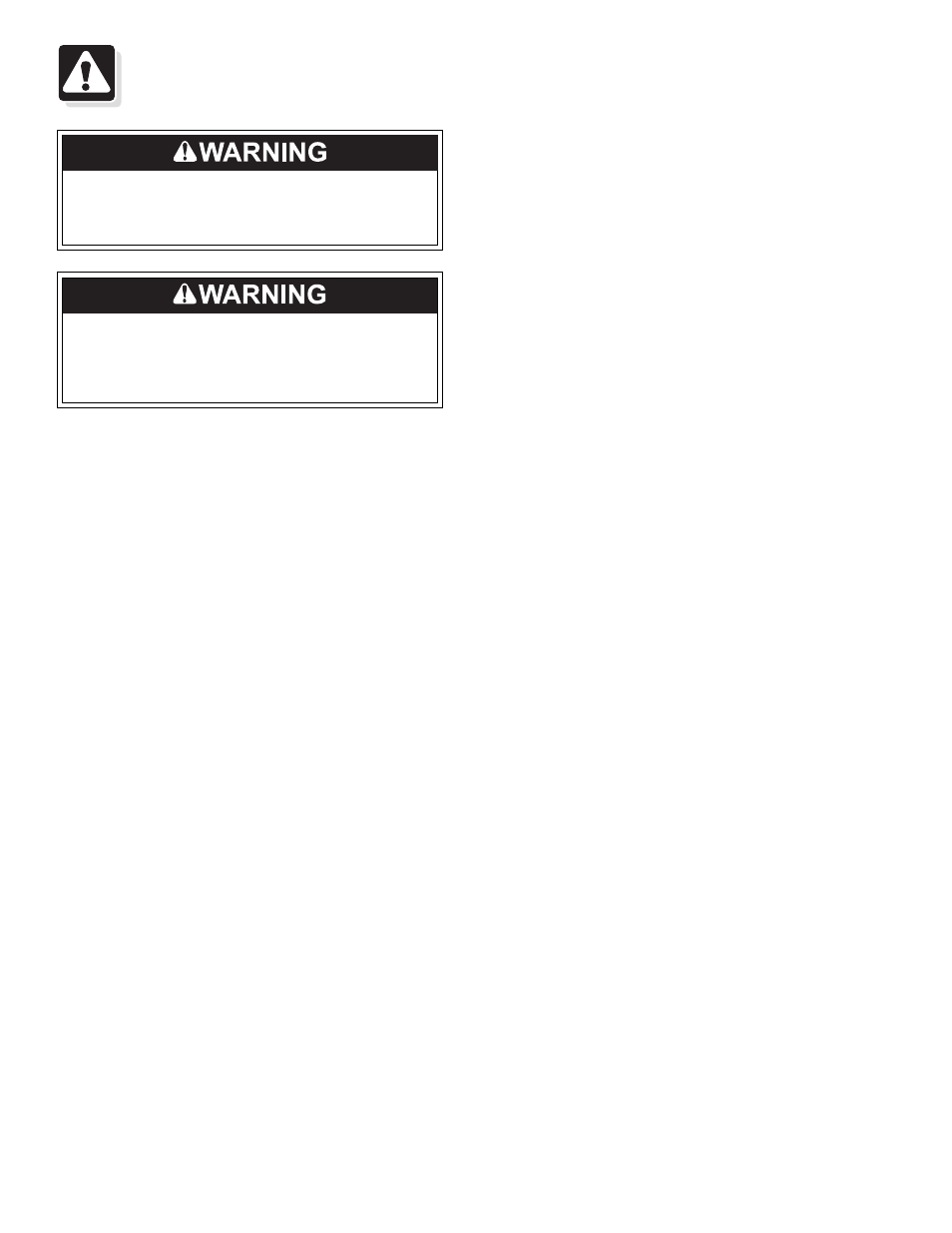 WARNING

WARNING